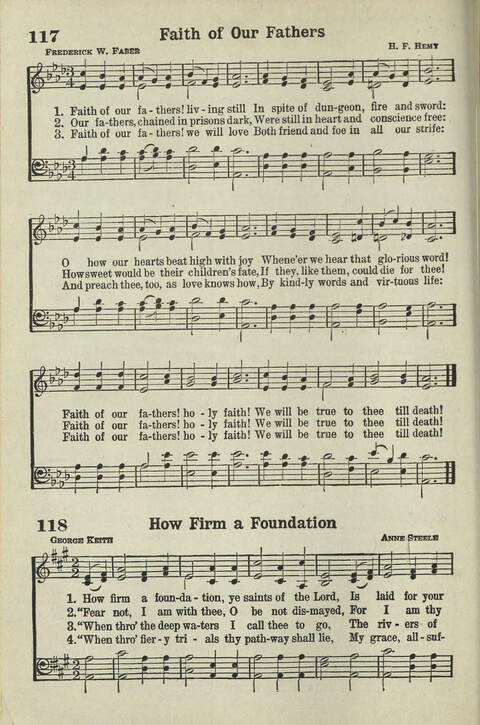 117 Faith of Our Fathers

FREDERICK W. FABER

H. F. HEMY

1. Faith of our fa-thers! liv-ing still In spite of dun-geon, fire and sword:
2. Our fa-thers, chained in prisons dark, Were still in heart and conscience free:
3. Faith of our fa-thers! we will love Both friend and foe in all our strife:

O how our hearts beat high with joy Whene'er we hear that glo-rious word!
How sweet would be their children's fate, If they, like them, could die for thee!
And preach thee, too, as love knows how, By kind-ly words and vir-tuous life:

Faith of our fa-thers! ho-ly faith! We will be true to thee till death!
Faith of our fa-thers! ho-ly faith! We will be true to thee till death!
Faith of our fa-thers! ho-ly faith! We will be true to thee till death!

118 How Firm a Foundation

GEORGE KEITH

ANNE STEELE

1. How firm a foun-da-tion, ye saints of the Lord, Is laid for your
2. "Fear not, I am with thee, O be not dis-mayed, For I am thy
3. "When thro' the deep wa-ters I call thee to go, The riv-ers of
4. "When thro' fier-y tri-als thy path-way shall lie, My grace, all-suf-